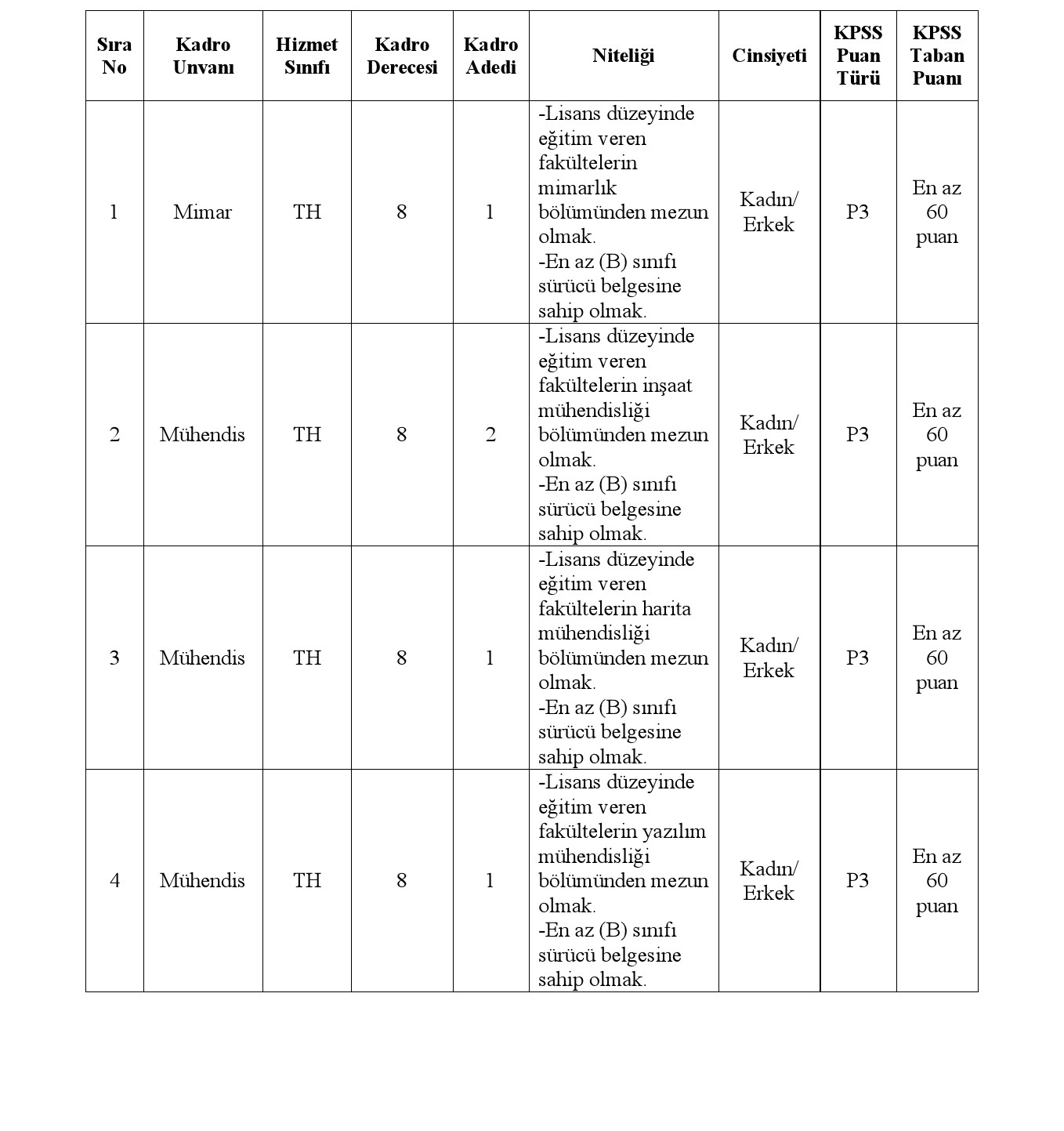 | Sıra No | Kadro Unvanı | Hizmet Sınıfı | Kadro Derecesi | Kadro Adedi | Niteliği | Cinsiyeti | KPSS Puan Türü | KPSS Taban Puanı |
|---|---|---|---|---|---|---|---|---|
| 1 | Mimar | TH | 8 | 1 | -Lisans düzeyinde eğitim veren fakültelerin mimarlık bölümünden mezun olmak. -En az (B) sınıfı sürücü belgesine sahip olmak. | Kadın/ Erkek | P3 | En az 60 puan |
| 2 | Mühendis | TH | 8 | 2 | -Lisans düzeyinde eğitim veren fakültelerin inşaat mühendisliği bölümünden mezun olmak. -En az (B) sınıfı sürücü belgesine sahip olmak. | Kadın/ Erkek | P3 | En az 60 puan |
| 3 | Mühendis | TH | 8 | 1 | -Lisans düzeyinde eğitim veren fakültelerin harita mühendisliği bölümünden mezun olmak. -En az (B) sınıfı sürücü belgesine sahip olmak. | Kadın/ Erkek | P3 | En az 60 puan |
| 4 | Mühendis | TH | 8 | 1 | -Lisans düzeyinde eğitim veren fakültelerin yazılım mühendisliği bölümünden mezun olmak. -En az (B) sınıfı sürücü belgesine sahip olmak. | Kadın/ Erkek | P3 | En az 60 puan |